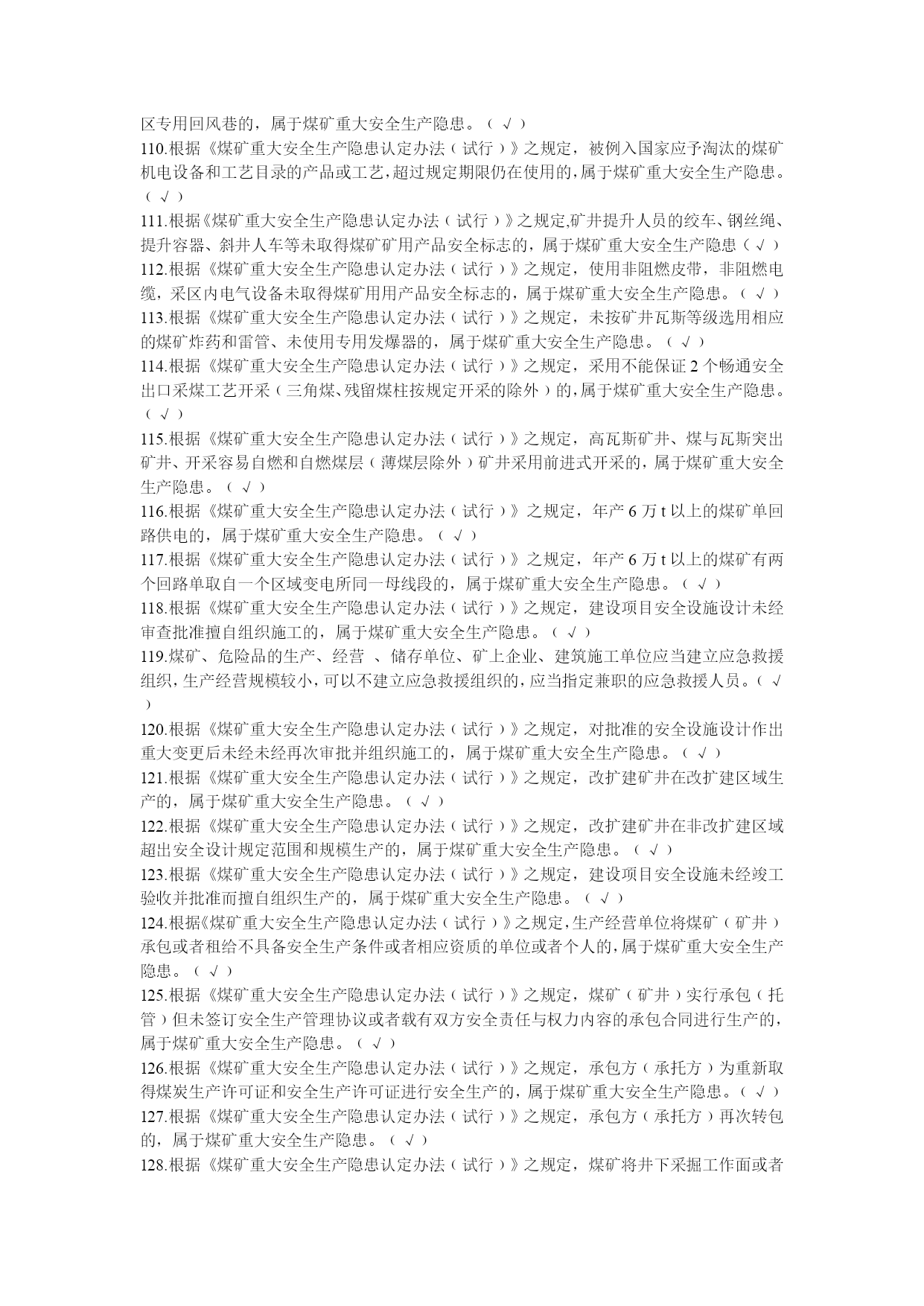 区专用回风巷的，属于煤矿重大安全生产隐患。（ √ ）

110.根据《煤矿重大安全生产隐患认定办法（试行）》之规定，被例入国家应予淘汰的煤矿机电设备和工艺目录的产品或工艺，超过规定期限仍在使用的，属于煤矿重大安全生产隐患。（ √ ）

111.根据《煤矿重大安全生产隐患认定办法（试行）》之规定,矿井提升人员的绞车、钢丝绳、提升容器、斜井人车等未取得煤矿矿用产品安全标志的，属于煤矿重大安全生产隐患（ √ ）

112.根据《煤矿重大安全生产隐患认定办法（试行）》之规定，使用非阻燃皮带，非阻燃电缆，采区内电气设备未取得煤矿用用产品安全标志的，属于煤矿重大安全生产隐患。（ √ ）

113.根据《煤矿重大安全生产隐患认定办法（试行）》之规定，未按矿井瓦斯等级选用相应的煤矿炸药和雷管、未使用专用发爆器的，属于煤矿重大安全生产隐患。（ √ ）

114.根据《煤矿重大安全生产隐患认定办法（试行）》之规定，采用不能保证 2 个畅通安全出口采煤工艺开采（三角煤、残留煤柱按规定开采的除外）的，属于煤矿重大安全生产隐患。（ √ ）

115.根据《煤矿重大安全生产隐患认定办法（试行）》之规定，高瓦斯矿井、煤与瓦斯突出矿井、开采容易自燃和自燃煤层（薄煤层除外）矿井采用前进式开采的，属于煤矿重大安全生产隐患。（ √ ）

116.根据《煤矿重大安全生产隐患认定办法（试行）》之规定，年产 6 万 t 以上的煤矿单回路供电的，属于煤矿重大安全生产隐患。（ √ ）

117.根据《煤矿重大安全生产隐患认定办法（试行）》之规定，年产 6 万 t 以上的煤矿有两个回路单取自一个区域变电所同一母线段的，属于煤矿重大安全生产隐患。（ √ ）

118.根据《煤矿重大安全生产隐患认定办法（试行）》之规定，建设项目安全设施设计未经审查批准擅自组织施工的，属于煤矿重大安全生产隐患。（ √ ）

119.煤矿、危险品的生产、经营 、储存单位、矿上企业、建筑施工单位应当建立应急救援组织，生产经营规模较小，可以不建立应急救援组织的，应当指定兼职的应急救援人员。（ √ ）

120.根据《煤矿重大安全生产隐患认定办法（试行）》之规定，对批准的安全设施设计作出重大变更后未经未经再次审批并组织施工的，属于煤矿重大安全生产隐患。（ √ ）

121.根据《煤矿重大安全生产隐患认定办法（试行）》之规定，改扩建矿井在改扩建区域生产的，属于煤矿重大安全生产隐患。（ √ ）

122.根据《煤矿重大安全生产隐患认定办法（试行）》之规定，改扩建矿井在非改扩建区域超出安全设计规定范围和规模生产的，属于煤矿重大安全生产隐患。（ √ ）

123.根据《煤矿重大安全生产隐患认定办法（试行）》之规定，建设项目安全设施未经竣工验收并批准而擅自组织生产的，属于煤矿重大安全生产隐患。（ √ ）

124.根据《煤矿重大安全生产隐患认定办法（试行）》之规定,生产经营单位将煤矿（矿井）承包或者租给不具备安全生产条件或者相应资质的单位或者个人的，属于煤矿重大安全生产隐患。（ √ ）

125.根据《煤矿重大安全生产隐患认定办法（试行）》之规定，煤矿（矿井）实行承包（托管）但未签订安全生产管理协议或者载有双方安全责任与权力内容的承包合同进行生产的，属于煤矿重大安全生产隐患。（ √ ）

126.根据《煤矿重大安全生产隐患认定办法（试行）》之规定，承包方（承托方）为重新取得煤炭生产许可证和安全生产许可证进行安全生产的，属于煤矿重大安全生产隐患。（ √ ）

127.根据《煤矿重大安全生产隐患认定办法（试行）》之规定，承包方（承托方）再次转包的，属于煤矿重大安全生产隐患。（ √ ）

128.根据《煤矿重大安全生产隐患认定办法（试行）》之规定，煤矿将井下采掘工作面或者